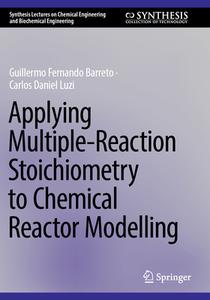 Synthesis Lectures on Chemical Engineering and Biochemical Engineering

SYNTHESIS
COLLECTION OF TECHNOLOGY

Guillermo Fernando Barreto · Carlos Daniel Luzi

Applying Multiple-Reaction Stoichiometry to Chemical Reactor Modelling

Springer